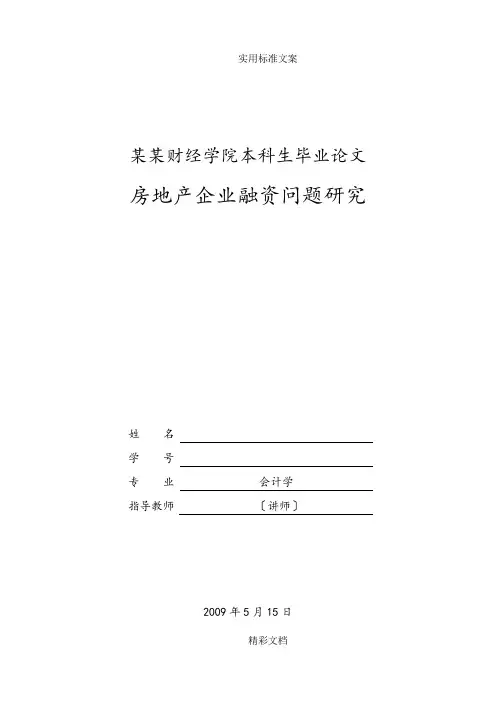 实用标准文案

某某财经学院本科生毕业论文

房地产企业融资问题研究

姓　　名

学　　号

专　　业　会计学

指导教师　〔讲师〕

2009 年 5 月 15 日

精彩文档